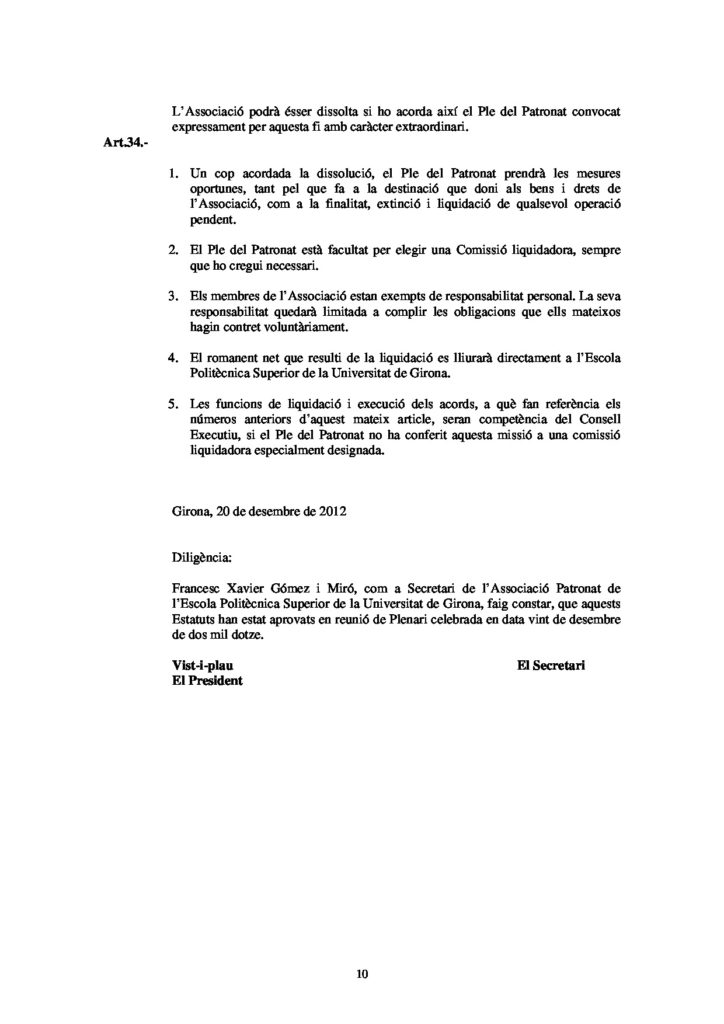 L'Associació podrà ésser dissolta si ho acorda així el Ple del Patronat convocat expressament per aquesta fi amb caràcter extraordinari.

Art.34.-

1. Un cop acordada la dissolució, el Ple del Patronat prendrà les mesures oportunes, tant pel que fa a la destinació que doni als bens i drets de l'Associació, com a la finalitat, extinció i liquidació de qualsevol operació pendent.

2. El Ple del Patronat està facultat per elegir una Comissió liquidadora, sempre que ho cregui necessari.

3. Els membres de l'Associació estan exempts de responsabilitat personal. La seva responsabilitat quedarà limitada a complir les obligacions que ells mateixos hagin contret voluntàriament.

4. El romanent net que resulti de la liquidació es lliurarà directament a l'Escola Politècnica Superior de la Universitat de Girona.

5. Les funcions de liquidació i execució dels acords, a què fan referència els números anteriors d'aquest mateix article, seran competència del Consell Executiu, si el Ple del Patronat no ha conferit aquesta missió a una comissió liquidadora especialment designada.

Girona, 20 de desembre de 2012

Diligència:

Francesc Xavier Gómez i Miró, com a Secretari de l'Associació Patronat de l'Escola Politècnica Superior de la Universitat de Girona, faig constar, que aquests Estatuts han estat aprovats en reunió de Plenari celebrada en data vint de desembre de dos mil dotze.

Vist-i-plau
El President

El Secretari

10